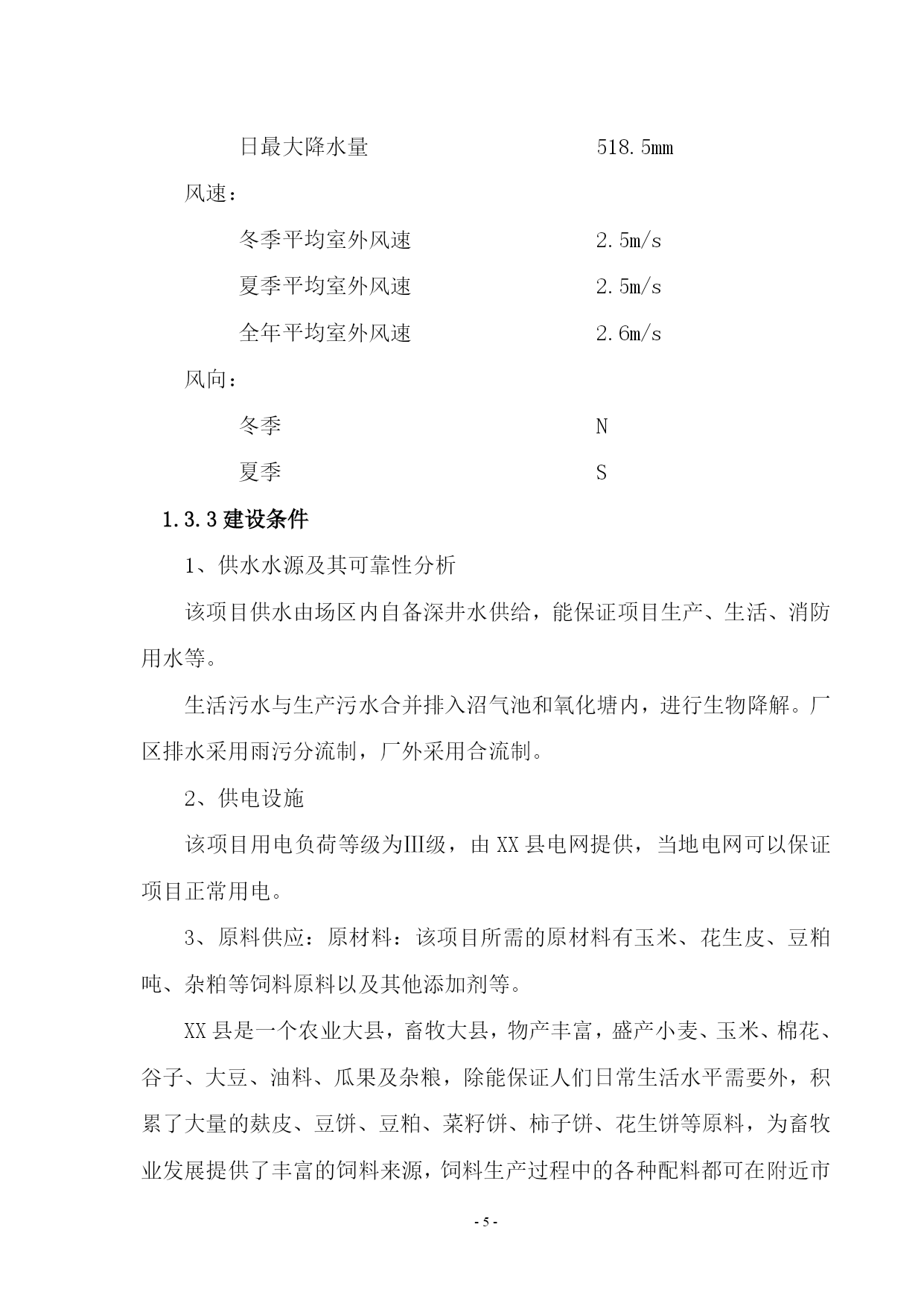 日最大降水量　　　　　　518.5mm

风速：

冬季平均室外风速　　　　2.5m/s

夏季平均室外风速　　　　2.5m/s

全年平均室外风速　　　　2.6m/s

风向：

冬季　　　　　　　　　　N

夏季　　　　　　　　　　S

1.3.3 建设条件

1、供水水源及其可靠性分析

该项目供水由场区内自备深井水供给，能保证项目生产、生活、消防用水等。

生活污水与生产污水合并排入沼气池和氧化塘内，进行生物降解。厂区排水采用雨污分流制，厂外采用合流制。

2、供电设施

该项目用电负荷等级为Ⅲ级，由 XX 县电网提供，当地电网可以保证项目正常用电。

3、原料供应：原材料：该项目所需的原材料有玉米、花生皮、豆粕吨、杂粕等饲料原料以及其他添加剂等。

XX 县是一个农业大县，畜牧大县，物产丰富，盛产小麦、玉米、棉花、谷子、大豆、油料、瓜果及杂粮，除能保证人们日常生活水平需要外，积累了大量的麸皮、豆饼、豆粕、菜籽饼、柿子饼、花生饼等原料，为畜牧业发展提供了丰富的饲料来源，饲料生产过程中的各种配料都可在附近市

- 5 -